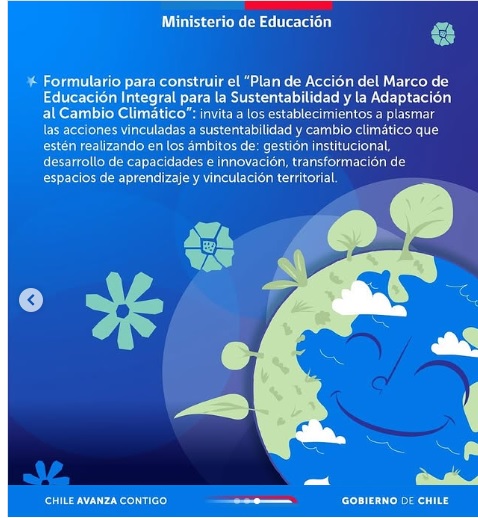 Ministerio de Educación

Formulario para construir el "Plan de Acción del Marco de Educación Integral para la Sustentabilidad y la Adaptación al Cambio Climático": invita a los establecimientos a plasmar las acciones vinculadas a sustentabilidad y cambio climático que estén realizando en los ámbitos de: gestión institucional, desarrollo de capacidades e innovación, transformación de espacios de aprendizaje y vinculación territorial.

CHILE AVANZA CONTIGO

GOBIERNO DE CHILE